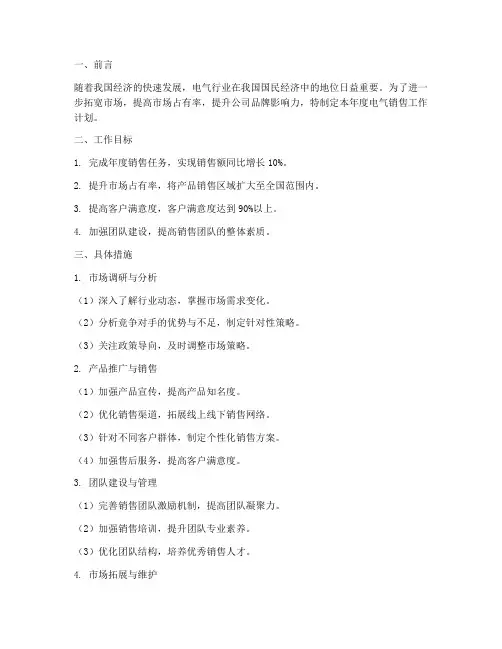 一、前言

随着我国经济的快速发展，电气行业在我国国民经济中的地位日益重要。为了进一步拓宽市场，提高市场占有率，提升公司品牌影响力，特制定本年度电气销售工作计划。

二、工作目标

1. 完成年度销售任务，实现销售额同比增长 10%。

2. 提升市场占有率，将产品销售区域扩大至全国范围内。

3. 提高客户满意度，客户满意度达到 90%以上。

4. 加强团队建设，提高销售团队的整体素质。

三、具体措施

1. 市场调研与分析

（1）深入了解行业动态，掌握市场需求变化。

（2）分析竞争对手的优势与不足，制定针对性策略。

（3）关注政策导向，及时调整市场策略。

2. 产品推广与销售

（1）加强产品宣传，提高产品知名度。

（2）优化销售渠道，拓展线上线下销售网络。

（3）针对不同客户群体，制定个性化销售方案。

（4）加强售后服务，提高客户满意度。

3. 团队建设与管理

（1）完善销售团队激励机制，提高团队凝聚力。

（2）加强销售培训，提升团队专业素养。

（3）优化团队结构，培养优秀销售人才。

4. 市场拓展与维护